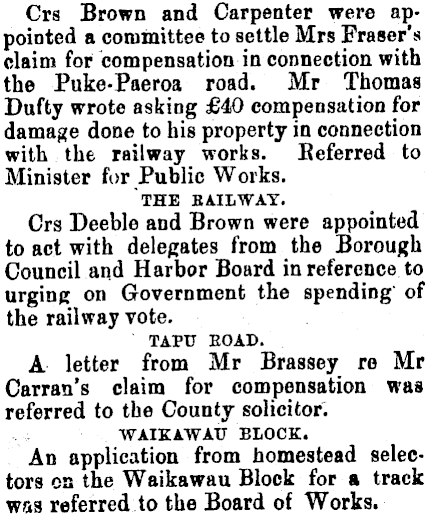 Crs Brown and Carpenter were appointed a committee to settle Mrs Fraser's claim for compensation in connection with the Puke-Paeroa road. Mr Thomas Dufty wrote asking £40 compensation for damage done to his property in connection with the railway works. Referred to Minister for Public Works.

THE RAILWAY.

Crs Deeble and Brown were appointed to act with delegates from the Borough Council and Harbor Board in reference to urging on Government the spending of the railway vote.

TAPU ROAD.

A letter from Mr Brassey re Mr Carran's claim for compensation was referred to the County solicitor.

WAIKAWAU BLOCK.

An application from homestead selectors on the Waikawau Block for a track was referred to the Board of Works.